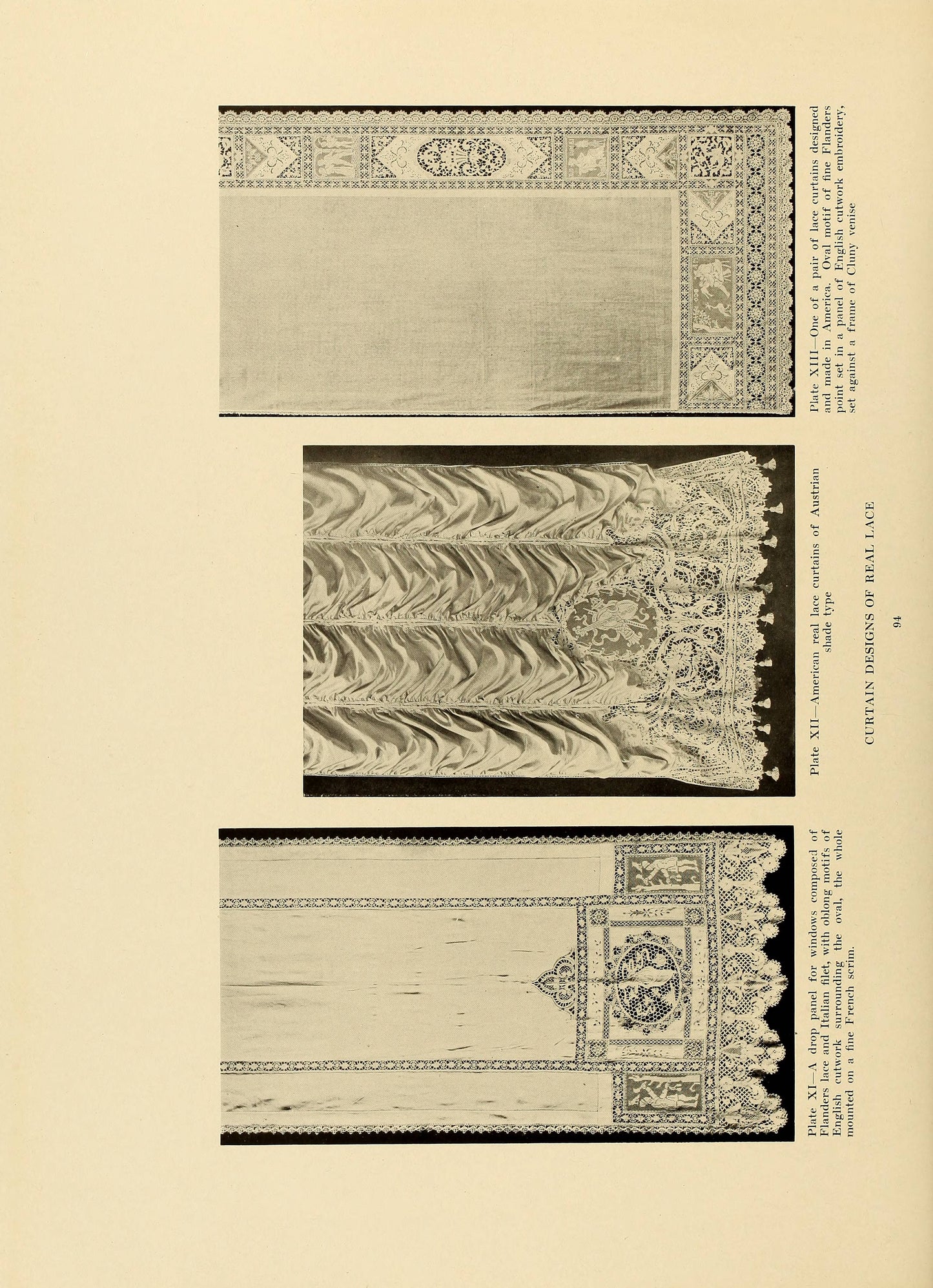 Plate XI—A drop panel for windows composed of Flanders lace and Italian filet, with oblong motifs of English cutwork surrounding the oval, the whole mounted on a fine French scrim.

Plate XII—American real lace curtains of Austrian shade type

Plate XIII—One of a pair of lace curtains designed and made in America. Oval motif of fine Flanders point set in a panel of English cutwork embroidery, set against a frame of Cluny venise

CURTAIN DESIGNS OF REAL LACE

94